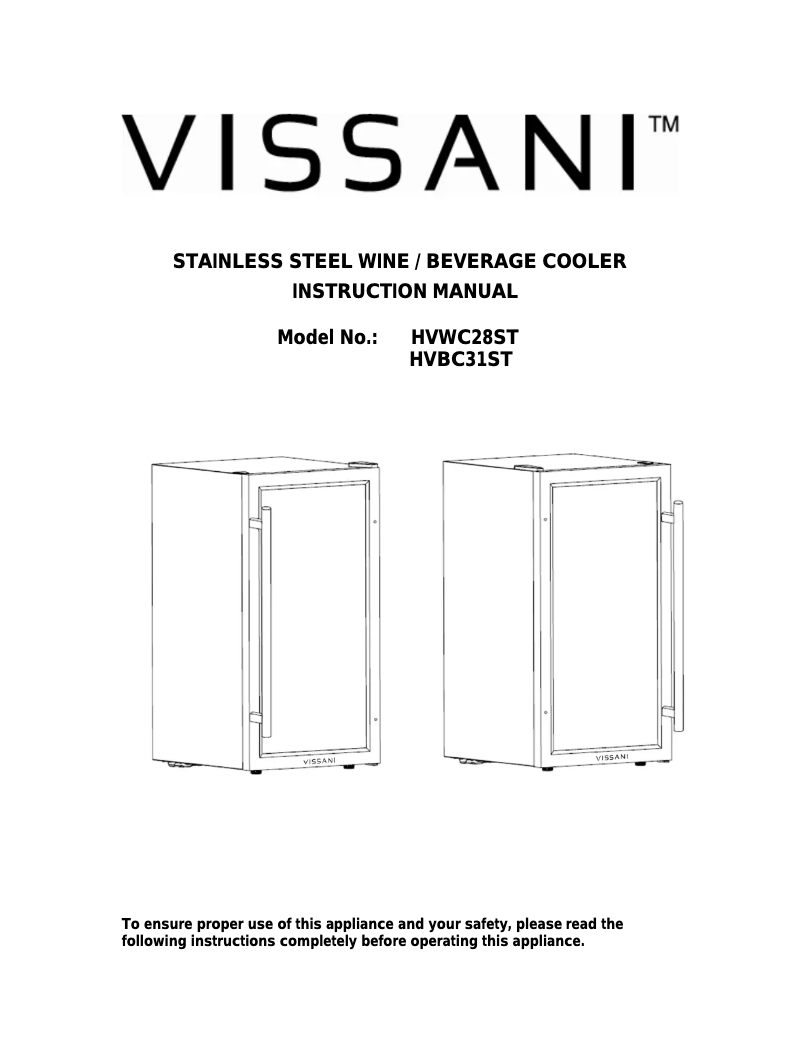 VISSANI™

STAINLESS STEEL WINE / BEVERAGE COOLER
INSTRUCTION MANUAL

Model No.: HVWC28ST
HVBC31ST

VISSANI

VISSANI

To ensure proper use of this appliance and your safety, please read the following instructions completely before operating this appliance.